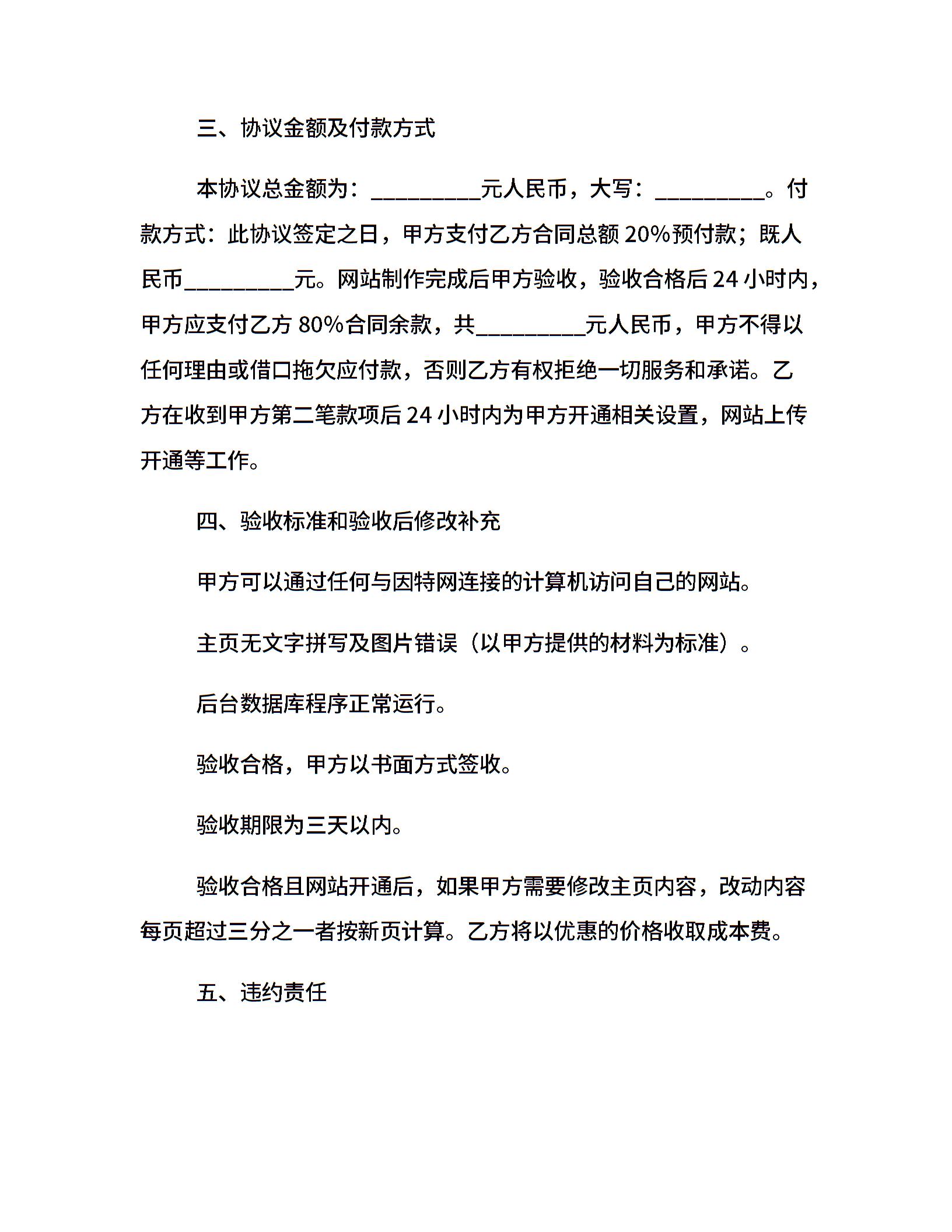 三、协议金额及付款方式

本协议总金额为：__________元人民币，大写：__________。付款方式：此协议签定之日，甲方支付乙方合同总额 20%预付款；既人民币__________元。网站制作完成后甲方验收，验收合格后 24 小时内，甲方应支付乙方 80%合同余款，共__________元人民币，甲方不得以任何理由或借口拖欠应付款，否则乙方有权拒绝一切服务和承诺。乙方在收到甲方第二笔款项后 24 小时内为甲方开通相关设置，网站上传开通等工作。

四、验收标准和验收后修改补充

甲方可以通过任何与因特网连接的计算机访问自己的网站。

主页无文字拼写及图片错误（以甲方提供的材料为标准）。

后台数据库程序正常运行。

验收合格，甲方以书面方式签收。

验收期限为三天以内。

验收合格且网站开通后，如果甲方需要修改主页内容，改动内容每页超过三分之一者按新页计算。乙方将以优惠的价格收取成本费。

五、违约责任